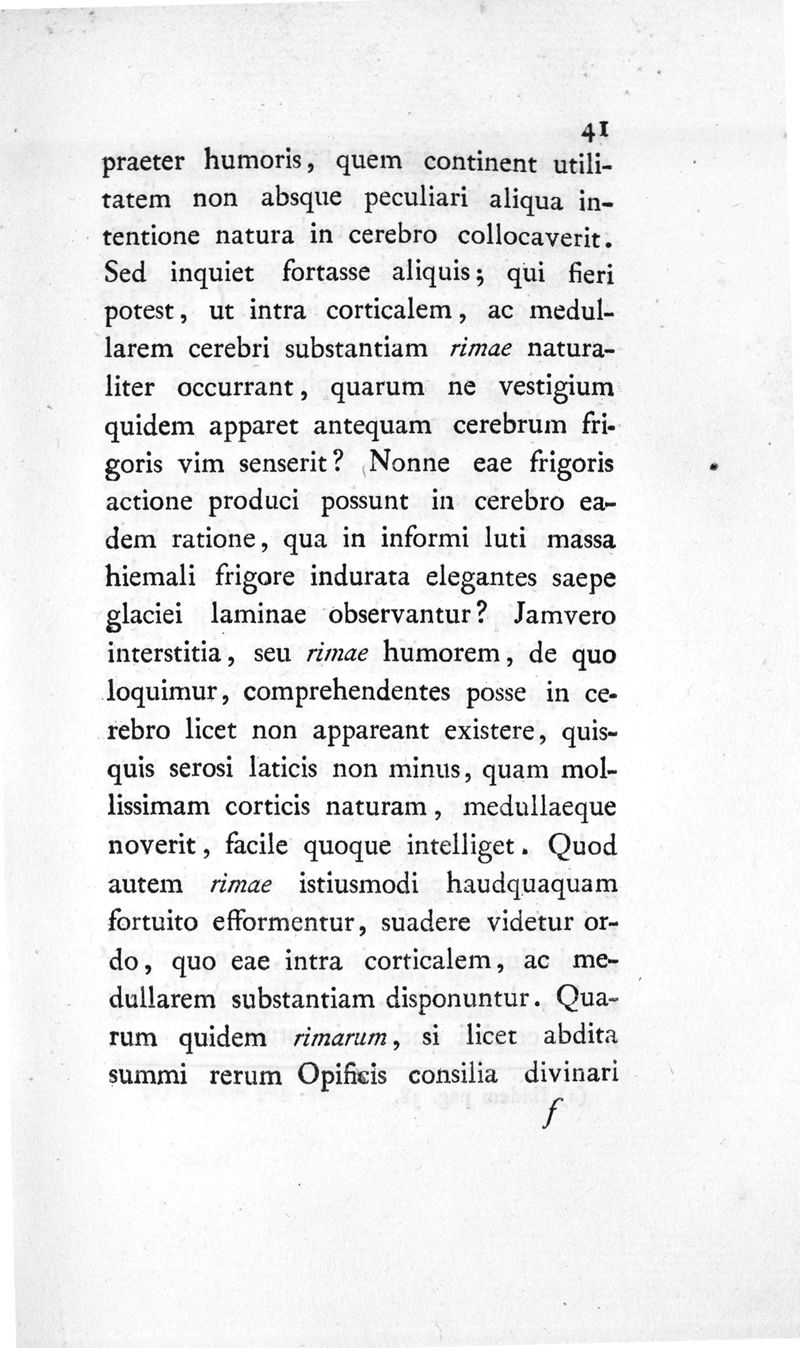 41

praeter humoris, quem continent utilitatem non absque peculiari aliqua intentione natura in cerebro collocaverit. Sed inquiet fortasse aliquis; qui fieri potest, ut intra corticalem, ac medullarem cerebri substantiam rimae naturaliter occurrant, quarum ne vestigium quidem apparet antequam cerebrum frigoris vim senserit? Nonne eae frigoris actione produci possunt in cerebro eadem ratione, qua in informi luti massa hiemali frigore indurata elegantes saepe glaciei laminae observantur? Jamvero interstitia, seu rimae humorem, de quo loquimur, comprehendentes posse in cerebro licet non appareant existere, quisquis serosi laticis non minus, quam mollissimam corticis naturam, medullaeque noverit, facile quoque intelliget. Quod autem rimae istiusmodi haudquaquam fortuito efformentur, suadere videtur ordo, quo eae intra corticalem, ac medullarem substantiam disponuntur. Quarum quidem rimarum, si licet abdita summi rerum Opificis consilia divinari

f